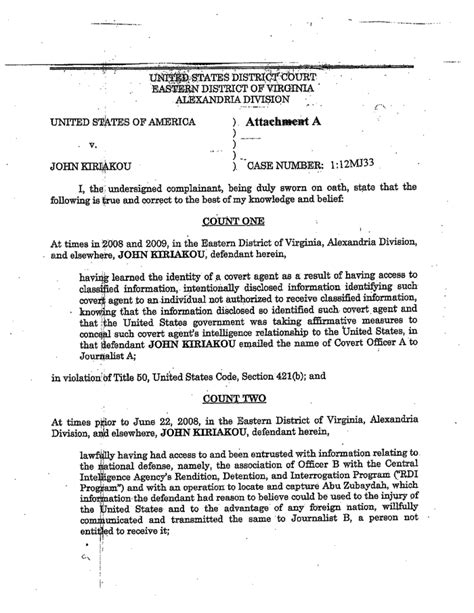 UNITED STATES DISTRICT COURT
EASTERN DISTRICT OF VIRGINIA
ALEXANDRIA DIVISION

UNITED STATES OF AMERICA ) Attachment A
)
v. )
)
JOHN KIRIAKOU ) CASE NUMBER: 1:12MJ33

I, the undersigned complainant, being duly sworn on oath, state that the following is true and correct to the best of my knowledge and belief:

COUNT ONE

At times in 2008 and 2009, in the Eastern District of Virginia, Alexandria Division, and elsewhere, JOHN KIRIAKOU, defendant herein,

having learned the identity of a covert agent as a result of having access to classified information, intentionally disclosed information identifying such covert agent to an individual not authorized to receive classified information, knowing that the information disclosed so identified such covert agent and that the United States government was taking affirmative measures to conceal such covert agent's intelligence relationship to the United States, in that defendant JOHN KIRIAKOU emailed the name of Covert Officer A to Journalist A;

in violation of Title 50, United States Code, Section 421(b); and

COUNT TWO

At times prior to June 22, 2008, in the Eastern District of Virginia, Alexandria Division, and elsewhere, JOHN KIRIAKOU, defendant herein,

lawfully having had access to and been entrusted with information relating to the national defense, namely, the association of Officer B with the Central Intelligence Agency's Rendition, Detention, and Interrogation Program ("RDI Program") and with an operation to locate and capture Abu Zubaydah, which information the defendant had reason to believe could be used to the injury of the United States and to the advantage of any foreign nation, willfully communicated and transmitted the same to Journalist B, a person not entitled to receive it;